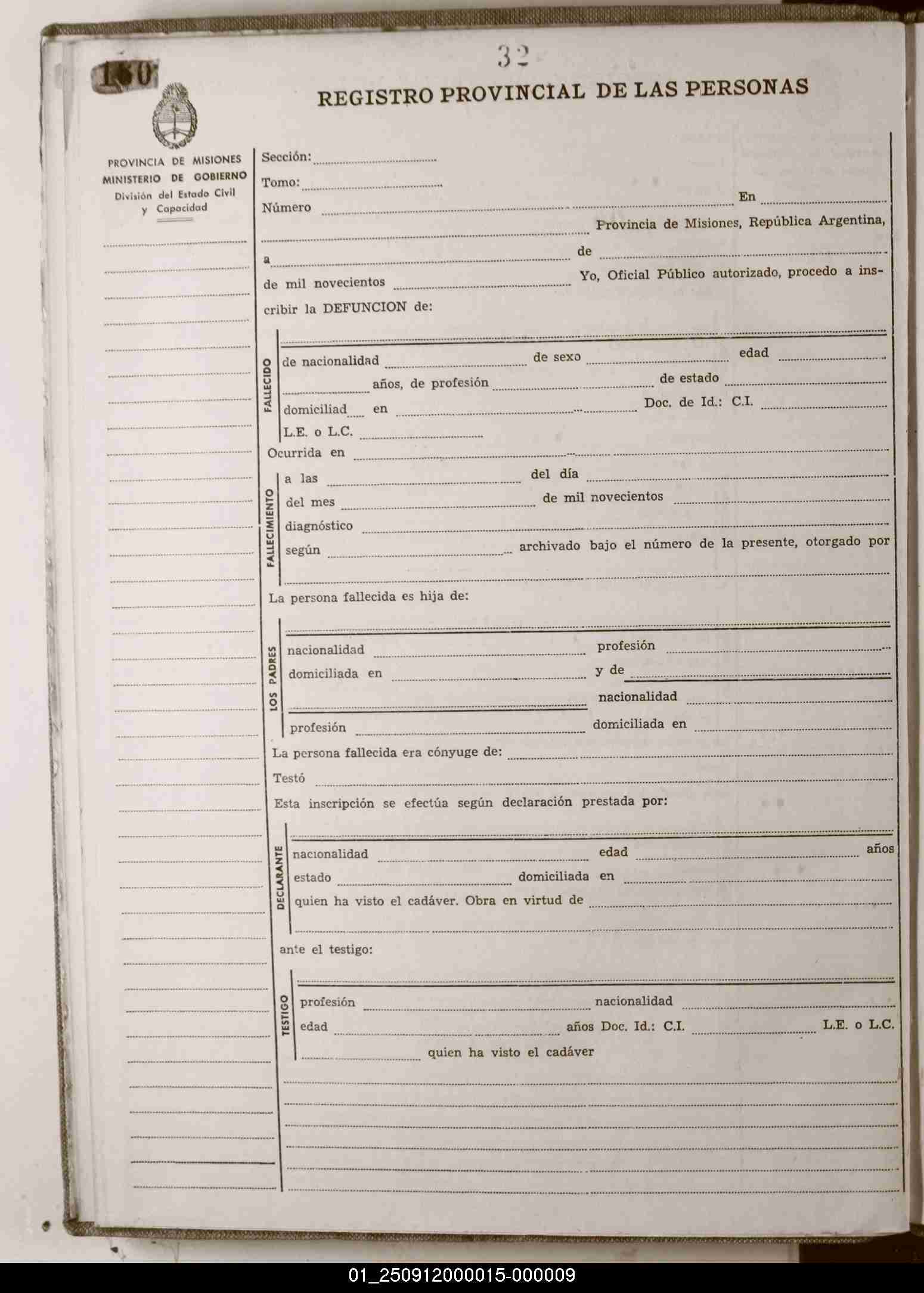 150

32

REGISTRO PROVINCIAL DE LAS PERSONAS

PROVINCIA DE MISIONES
MINISTERIO DE GOBIERNO
División del Estado Civil y Capacidad

Sección:
Tomo:
Número En
Provincia de Misiones, República Argentina,
a de
de mil novecientos Yo, Oficial Público autorizado, procedo a inscribir la DEFUNCION de:

FALLECIDO
de nacionalidad de sexo edad
años, de profesión de estado
domiciliad en Doc. de Id.: C.I.
L.E. o L.C.

Ocurrida en

FALLECIMIENTO
a las del día
del mes de mil novecientos
diagnóstico
según archivado bajo el número de la presente, otorgado por

La persona fallecida es hija de:

LOS PADRES
nacionalidad profesión
domiciliada en y de
nacionalidad
profesión domiciliada en

La persona fallecida era cónyuge de:
Testó
Esta inscripción se efectúa según declaración prestada por:

DECLARANTE
nacionalidad edad años
estado domiciliada en
quien ha visto el cadáver. Obra en virtud de

ante el testigo:

TESTIGO
profesión nacionalidad
edad años Doc. Id.: C.I. L.E. o L.C.
quien ha visto el cadáver

01_250912000015-000009